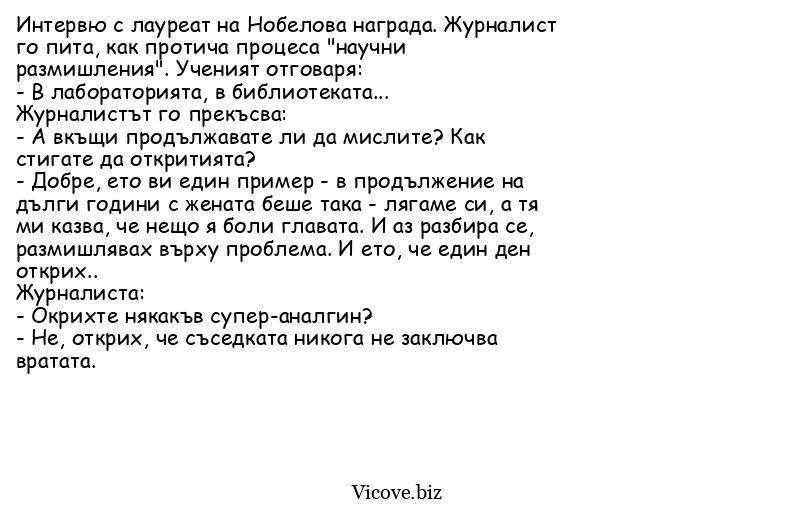 Интервю с лауреат на Нобелова награда. Журналист го пита, как протича процеса "научни размишления". Ученият отговаря:
- В лабораторията, в библиотеката...
Журналистът го прекъсва:
- А вкъщи продължавате ли да мислите? Как стигате да откритията?
- Добре, ето ви един пример - в продължение на дълги години с жената беше така - лягаме си, а тя ми казва, че нещо я боли главата. И аз разбира се, размишлявах върху проблема. И ето, че един ден открих..
Журналиста:
- Окрихте някакъв супер-аналгин?
- Не, открих, че съседката никога не заключва вратата.

Vicove.biz